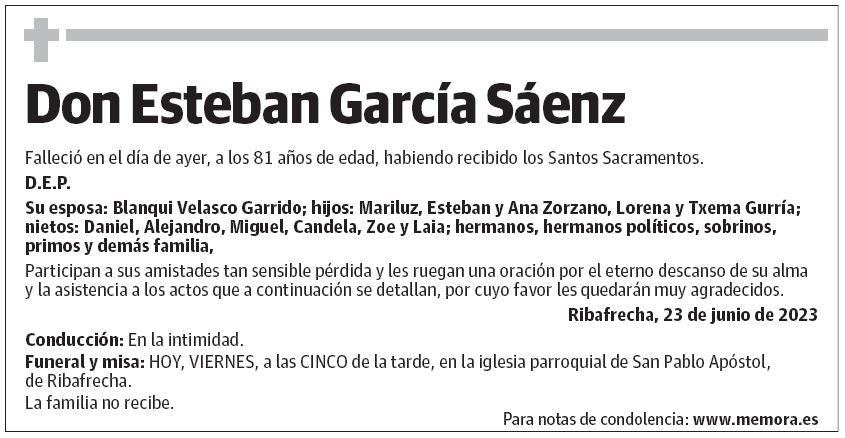 Don Esteban García Sáenz

Falleció en el día de ayer, a los 81 años de edad, habiendo recibido los Santos Sacramentos.

D.E.P.

Su esposa: Blanqui Velasco Garrido; hijos: Mariluz, Esteban y Ana Zorzano, Lorena y Txema Gurría; nietos: Daniel, Alejandro, Miguel, Candela, Zoe y Laia; hermanos, hermanos políticos, sobrinos, primos y demás familia,

Participan a sus amistades tan sensible pérdida y les ruegan una oración por el eterno descanso de su alma y la asistencia a los actos que a continuación se detallan, por cuyo favor les quedarán muy agradecidos.

Ribafrecha, 23 de junio de 2023

Conducción: En la intimidad.

Funeral y misa: HOY, VIERNES, a las CINCO de la tarde, en la iglesia parroquial de San Pablo Apóstol, de Ribafrecha.

La familia no recibe.

Para notas de condolencia: www.memora.es